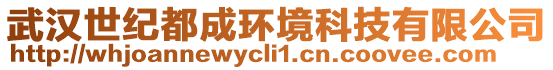 武汉世纪都成环境科技有限公司
http://whjoannewycli1.cn.coovee.com